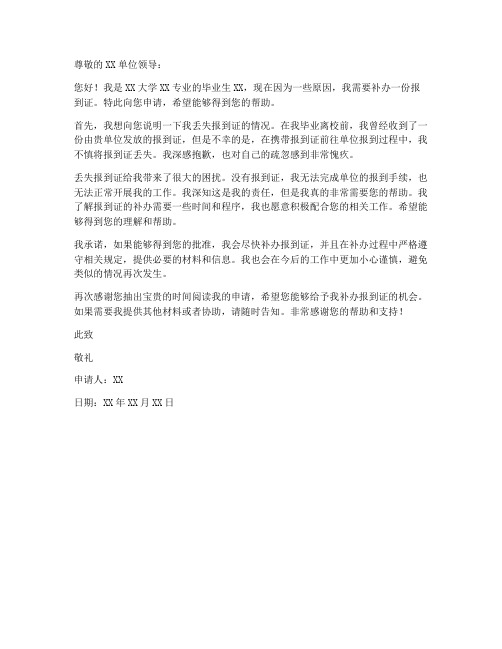 尊敬的 XX 单位领导：

您好！我是 XX 大学 XX 专业的毕业生 XX，现在因为一些原因，我需要补办一份报到证。特此向您申请，希望能够得到您的帮助。

首先，我想向您说明一下我丢失报到证的情况。在我毕业离校前，我曾经收到了一份由贵单位发放的报到证，但是不幸的是，在携带报到证前往单位报到过程中，我不慎将报到证丢失。我深感抱歉，也对自己的疏忽感到非常愧疚。

丢失报到证给我带来了很大的困扰。没有报到证，我无法完成单位的报到手续，也无法正常开展我的工作。我深知这是我的责任，但是我真的非常需要您的帮助。我了解报到证的补办需要一些时间和程序，我也愿意积极配合您的相关工作。希望能够得到您的理解和帮助。

我承诺，如果能够得到您的批准，我会尽快补办报到证，并且在补办过程中严格遵守相关规定，提供必要的材料和信息。我也会在今后的工作中更加小心谨慎，避免类似的情况再次发生。

再次感谢您抽出宝贵的时间阅读我的申请，希望您能够给予我补办报到证的机会。如果需要我提供其他材料或者协助，请随时告知。非常感谢您的帮助和支持！

此致

敬礼

申请人：XX

日期：XX 年 XX 月 XX 日